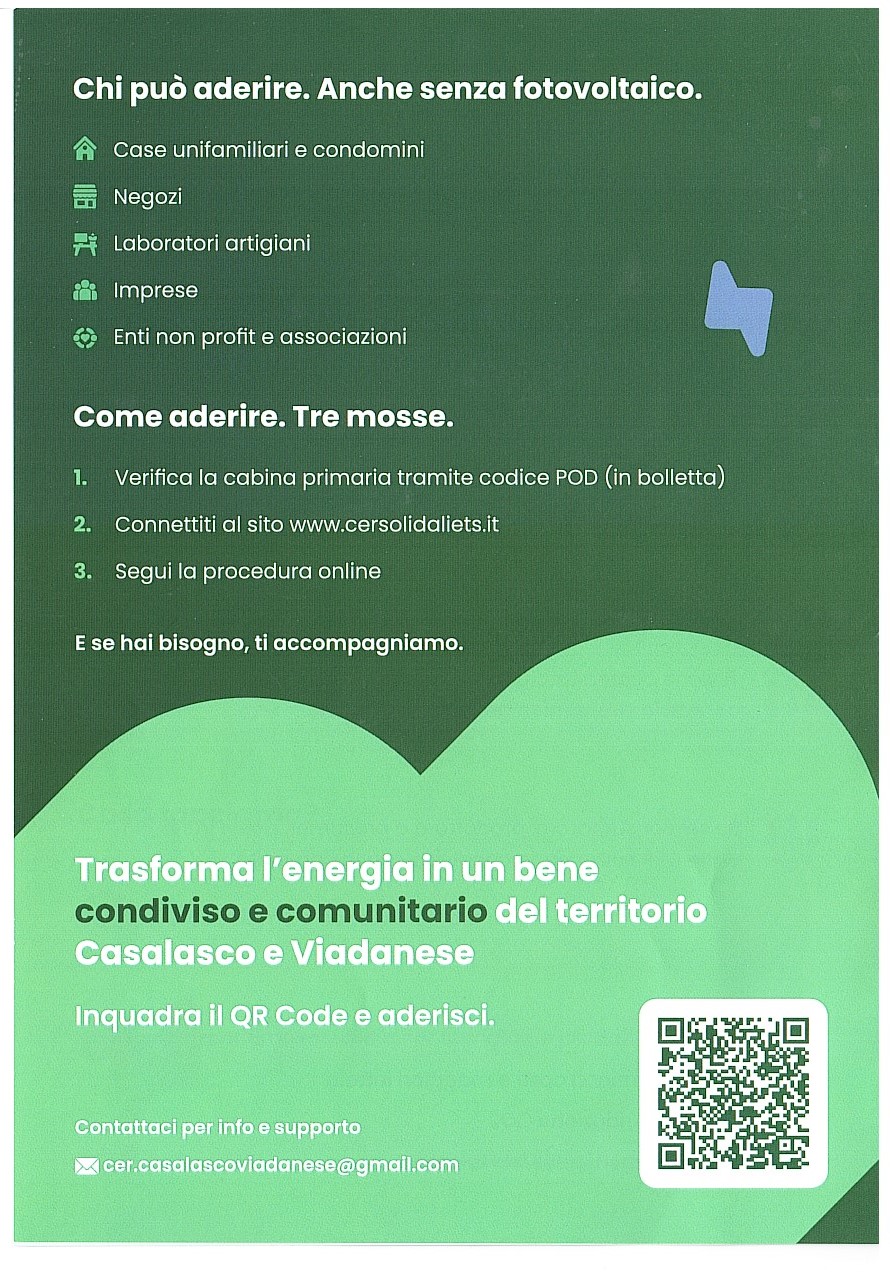 Chi può aderire. Anche senza fotovoltaico.

Case unifamiliari e condomini

Negozi

Laboratori artigiani

Imprese

Enti non profit e associazioni

Come aderire. Tre mosse.

1. Verifica la cabina primaria tramite codice POD (in bolletta)
2. Connettiti al sito www.cersolidaliets.it
3. Segui la procedura online

E se hai bisogno, ti accompagniamo.

Trasforma l'energia in un bene condiviso e comunitario del territorio Casalasco e Viadanese

Inquadra il QR Code e aderisci.

Contattaci per info e supporto

cer.casalascoviadanese@gmail.com